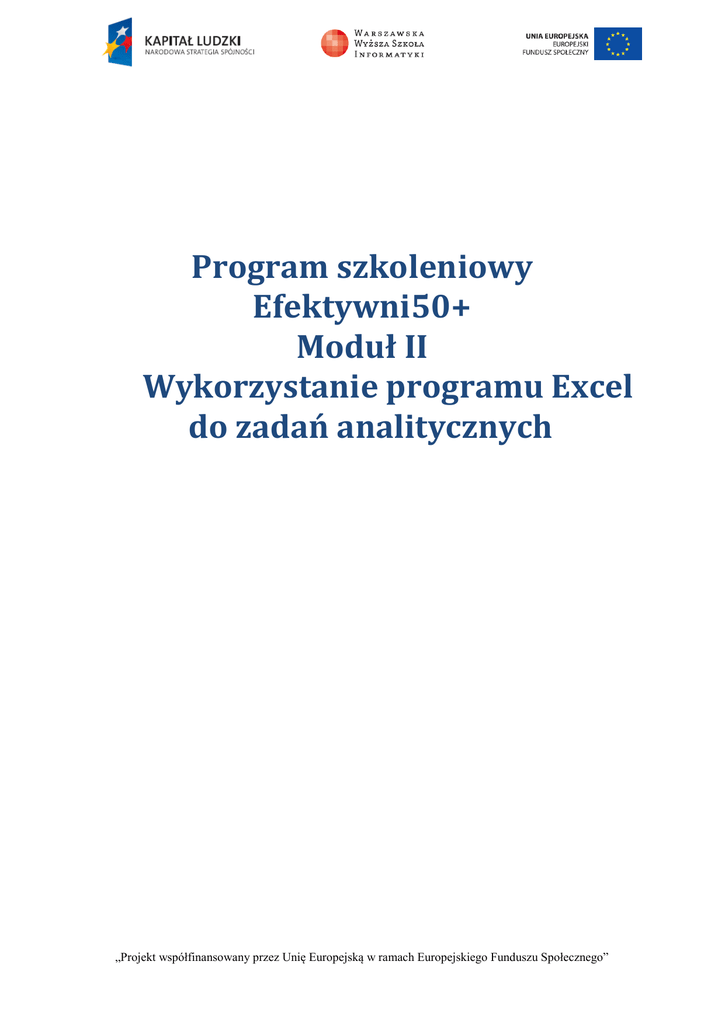 KAPITAŁ LUDZKI
NARODOWA STRATEGIA SPÓJNOŚCI

WARSZAWSKA
WYŻSZA SZKOŁA
INFORMATYKI

UNIA EUROPEJSKA
EUROPEJSKI
FUNDUSZ SPOŁECZNY

Program szkoleniowy
Efektywni50+
Moduł II
Wykorzystanie programu Excel
do zadań analitycznych

„Projekt współfinansowany przez Unię Europejską w ramach Europejskiego Funduszu Społecznego”